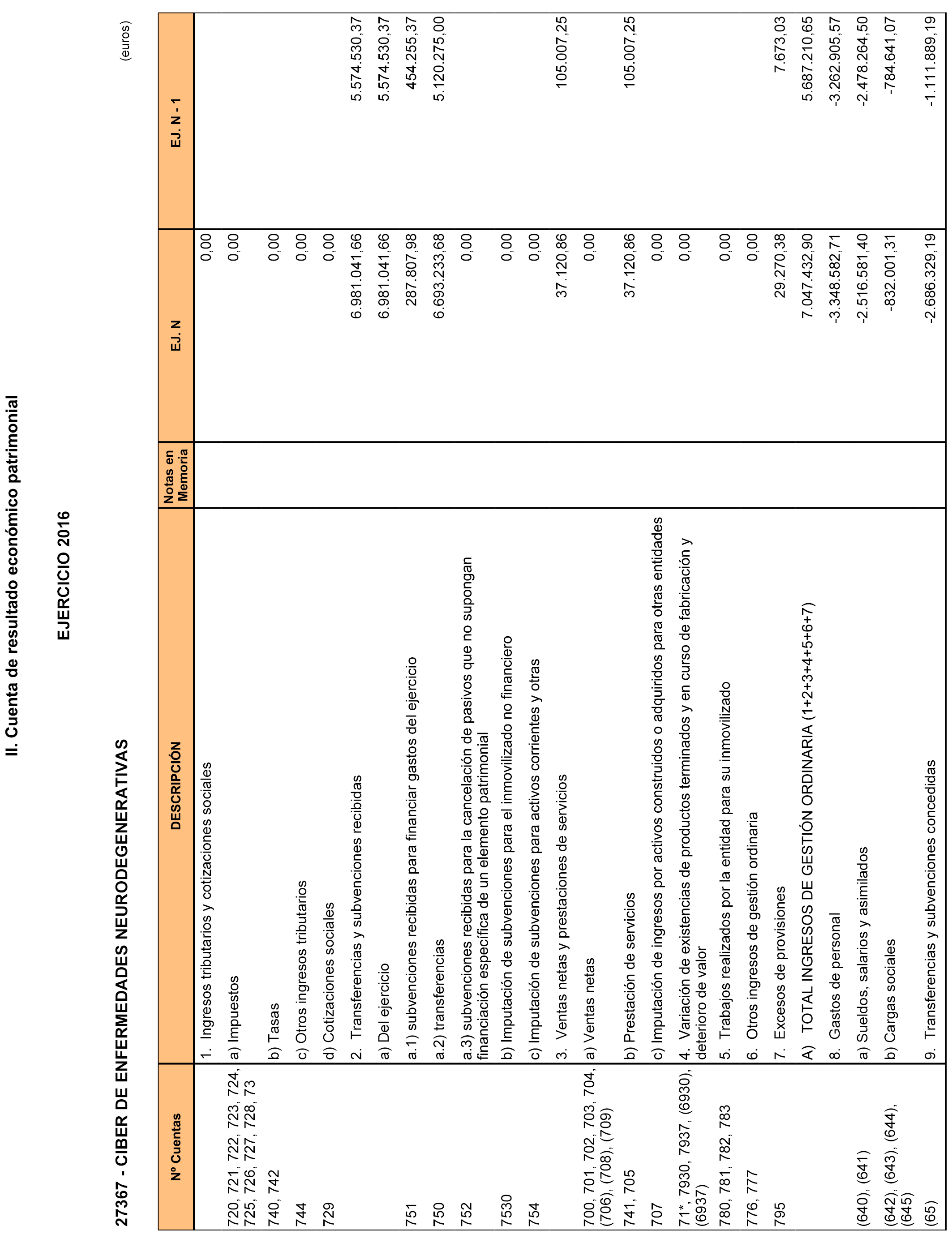 II. Cuenta de resultado económico patrimonial

EJERCICIO 2016

27367 - CIBER DE ENFERMEDADES NEURODEGENERATIVAS

(euros)

| Nº Cuentas | DESCRIPCIÓN | Notas en Memoria | EJ. N | EJ. N - 1 |
|---|---|---|---|---|
| | 1. Ingresos tributarios y cotizaciones sociales | | 0,00 | |
| 720, 721, 722, 723, 724, 725, 726, 727, 728, 73 | a) Impuestos | | 0,00 | |
| 740, 742 | b) Tasas | | 0,00 | |
| 744 | c) Otros ingresos tributarios | | 0,00 | |
| 729 | d) Cotizaciones sociales | | 0,00 | |
| | 2. Transferencias y subvenciones recibidas | | 6.981.041,66 | 5.574.530,37 |
| | a) Del ejercicio | | 6.981.041,66 | 5.574.530,37 |
| 751 | a.1) subvenciones recibidas para financiar gastos del ejercicio | | 287.807,98 | 454.255,37 |
| 750 | a.2) transferencias | | 6.693.233,68 | 5.120.275,00 |
| 752 | a.3) subvenciones recibidas para la cancelación de pasivos que no supongan financiación específica de un elemento patrimonial | | 0,00 | |
| 7530 | b) Imputación de subvenciones para el inmovilizado no financiero | | 0,00 | |
| 754 | c) Imputación de subvenciones para activos corrientes y otras | | 0,00 | |
| | 3. Ventas netas y prestaciones de servicios | | 37.120,86 | 105.007,25 |
| 700, 701, 702, 703, 704, (706), (708), (709) | a) Ventas netas | | 0,00 | |
| 741, 705 | b) Prestación de servicios | | 37.120,86 | 105.007,25 |
| 707 | c) Imputación de ingresos por activos construidos o adquiridos para otras entidades | | 0,00 | |
| 71*, 7930, 7937, (6930), (6937) | 4. Variación de existencias de productos terminados y en curso de fabricación y deterioro de valor | | 0,00 | |
| 780, 781, 782, 783 | 5. Trabajos realizados por la entidad para su inmovilizado | | 0,00 | |
| 776, 777 | 6. Otros ingresos de gestión ordinaria | | 0,00 | |
| 795 | 7. Excesos de provisiones | | 29.270,38 | 7.673,03 |
| | A) TOTAL INGRESOS DE GESTIÓN ORDINARIA (1+2+3+4+5+6+7) | | 7.047.432,90 | 5.687.210,65 |
| | 8. Gastos de personal | | -3.348.582,71 | -3.262.905,57 |
| (640), (641) | a) Sueldos, salarios y asimilados | | -2.516.581,40 | -2.478.264,50 |
| (642), (643), (644), (645) | b) Cargas sociales | | -832.001,31 | -784.641,07 |
| (65) | 9. Transferencias y subvenciones concedidas | | -2.686.329,19 | -1.111.889,19 |